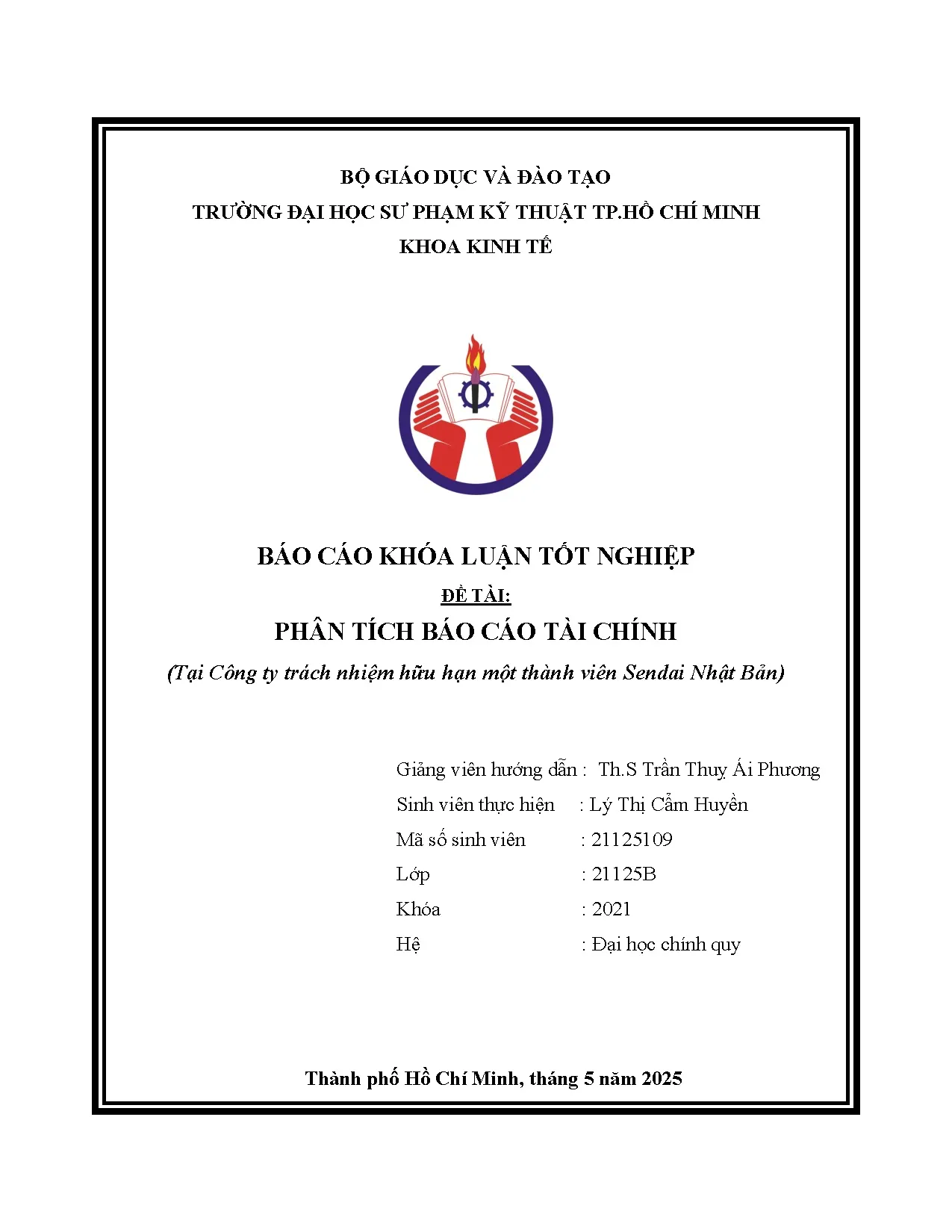 BỘ GIÁO DỤC VÀ ĐÀO TẠO
TRƯỜNG ĐẠI HỌC SƯ PHẠM KỸ THUẬT TP.HỒ CHÍ MINH
KHOA KINH TẾ

BÁO CÁO KHÓA LUẬN TỐT NGHIỆP
ĐỀ TÀI:
PHÂN TÍCH BÁO CÁO TÀI CHÍNH
(Tại Công ty trách nhiệm hữu hạn một thành viên Sendai Nhật Bản)

Giảng viên hướng dẫn : Th.S Trần Thuỵ Ái Phương
Sinh viên thực hiện : Lý Thị Cẩm Huyền
Mã số sinh viên : 21125109
Lớp : 21125B
Khóa : 2021
Hệ : Đại học chính quy

Thành phố Hồ Chí Minh, tháng 5 năm 2025